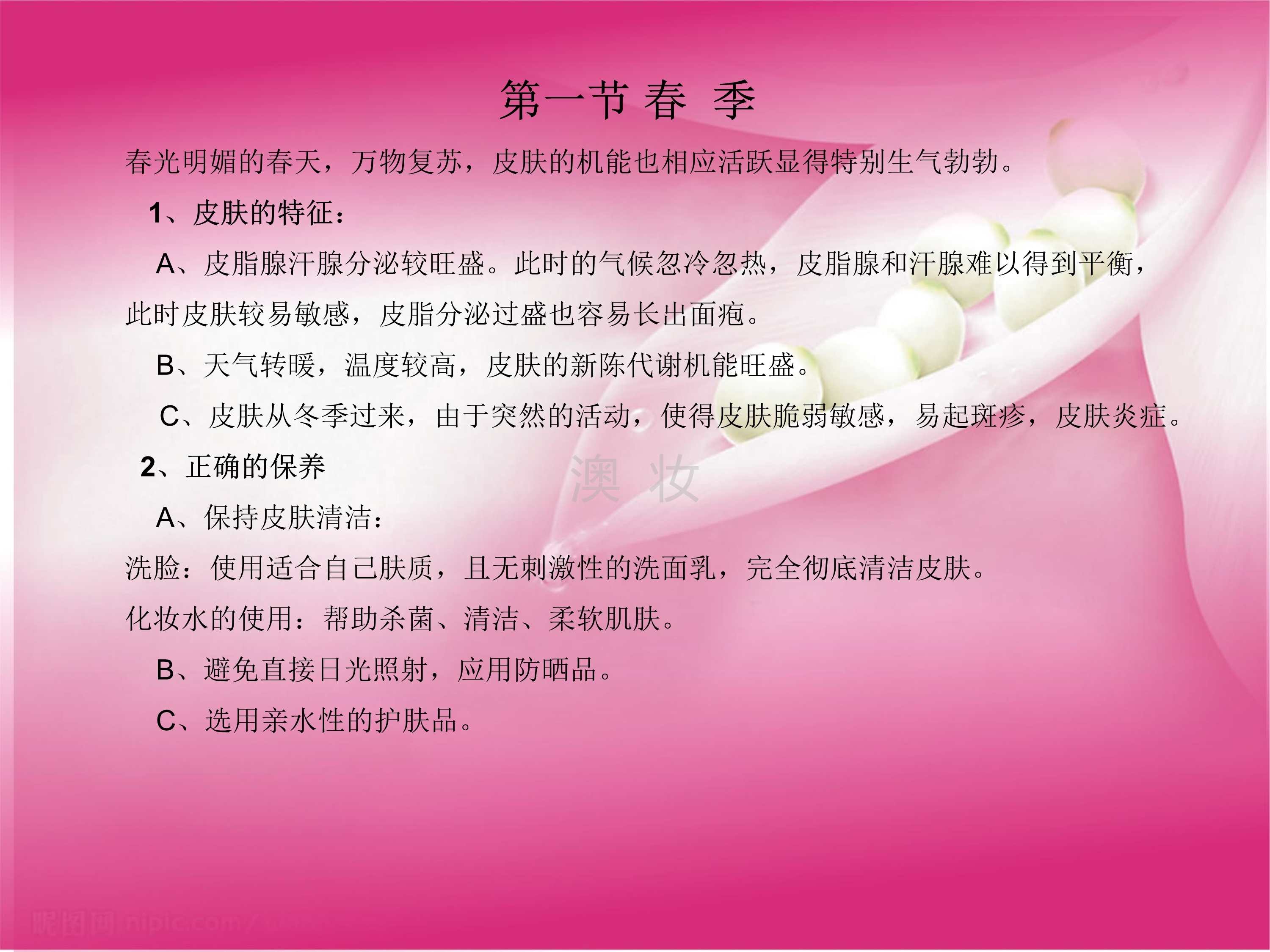 第一节 春 季

春光明媚的春天，万物复苏，皮肤的机能也相应活跃显得特别生气勃勃。

1、皮肤的特征：

A、皮脂腺汗腺分泌较旺盛。此时的气候忽冷忽热，皮脂腺和汗腺难以得到平衡，此时皮肤较易敏感，皮脂分泌过盛也容易长出面疱。

B、天气转暖，温度较高，皮肤的新陈代谢机能旺盛。

C、皮肤从冬季过来，由于突然的活动，使得皮肤脆弱敏感，易起斑疹，皮肤炎症。

2、正确的保养

A、保持皮肤清洁：

洗脸：使用适合自己肤质，且无刺激性的洗面乳，完全彻底清洁皮肤。

化妆水的使用：帮助杀菌、清洁、柔软肌肤。

B、避免直接日光照射，应用防晒品。

C、选用亲水性的护肤品。

澳 妆

昵图网 nipic.com